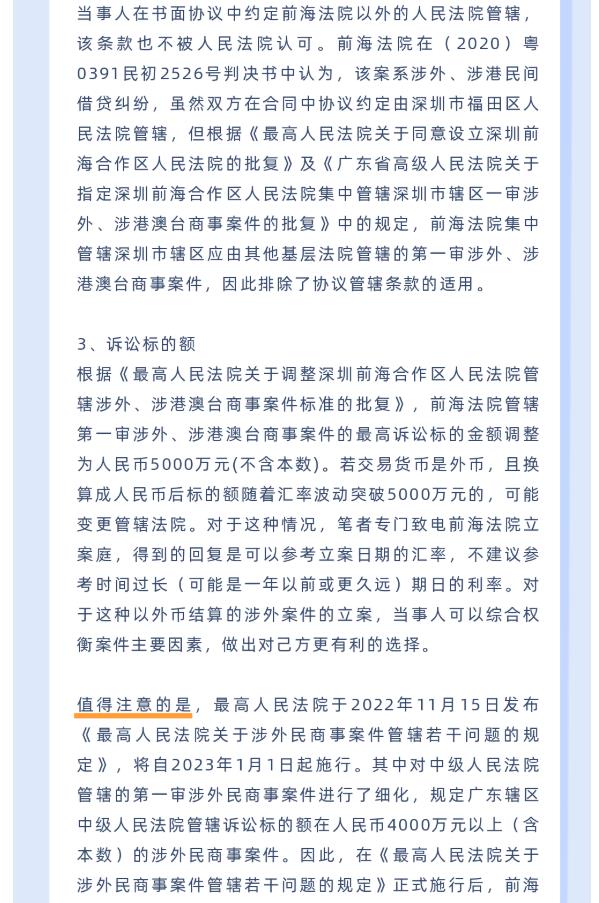 当事人在书面协议中约定前海法院以外的人民法院管辖，该条款也不被人民法院认可。前海法院在（2020）粤0391民初2526号判决书中认为，该案系涉外、涉港民间借贷纠纷，虽然双方在合同中协议约定由深圳市福田区人民法院管辖，但根据《最高人民法院关于同意设立深圳前海合作区人民法院的批复》及《广东省高级人民法院关于指定深圳前海合作区人民法院集中管辖深圳市辖区一审涉外、涉港澳台商事案件的批复》中的规定，前海法院集中管辖深圳市辖区应由其他基层法院管辖的第一审涉外、涉港澳台商事案件，因此排除了协议管辖条款的适用。

3、诉讼标的额
根据《最高人民法院关于调整深圳前海合作区人民法院管辖涉外、涉港澳台商事案件标准的批复》，前海法院管辖第一审涉外、涉港澳台商事案件的最高诉讼标的金额调整为人民币5000万元(不含本数)。若交易货币是外币，且换算成人民币后标的额随着汇率波动突破5000万元的，可能变更管辖法院。对于这种情况，笔者专门致电前海法院立案庭，得到的回复是可以参考立案日期的汇率，不建议参考时间过长（可能是一年以前或更久远）期日的利率。对于这种以外币结算的涉外案件的立案，当事人可以综合权衡案件主要因素，做出对己方更有利的选择。

值得注意的是，最高人民法院于2022年11月15日发布《最高人民法院关于涉外民商事案件管辖若干问题的规定》，将自2023年1月1日起施行。其中对中级人民法院管辖的第一审涉外民商事案件进行了细化，规定广东辖区中级人民法院管辖诉讼标的额在人民币4000万元以上（含本数）的涉外民商事案件。因此，在《最高人民法院关于涉外民商事案件管辖若干问题的规定》正式施行后，前海